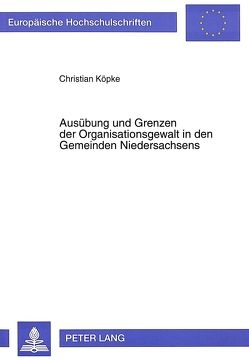 Europäische Hochschulschriften

Christian Köpke

Ausübung und Grenzen der Organisationsgewalt in den Gemeinden Niedersachsens

PETER LANG